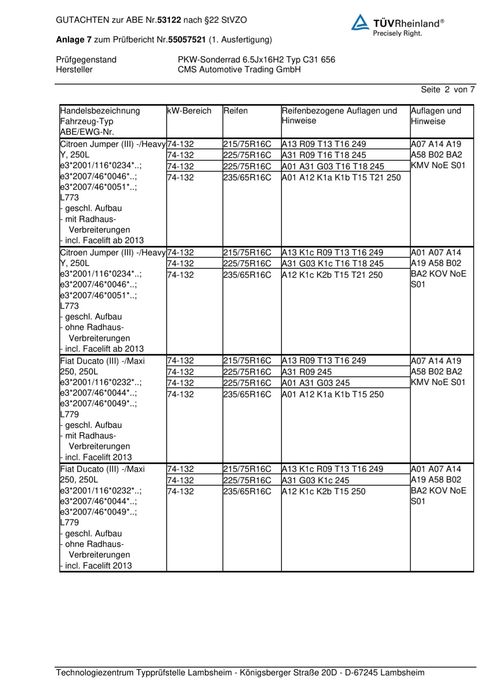 GUTACHTEN zur ABE Nr.53122 nach §22 StVZO

TÜVRheinland®
Precisely Right.

Anlage 7 zum Prüfbericht Nr.55057521 (1. Ausfertigung)

Prüfgegenstand PKW-Sonderrad 6.5Jx16H2 Typ C31 656
Hersteller CMS Automotive Trading GmbH

Seite 2 von 7

| Handelsbezeichnung Fahrzeug-Typ ABE/EWG-Nr. | kW-Bereich | Reifen | Reifenbezogene Auflagen und Hinweise | Auflagen und Hinweise |
|---|---|---|---|---|
| Citroen Jumper (III) -/Heavy Y, 250L e3*2001/116*0234*..; e3*2007/46*0046*..; e3*2007/46*0051*..; L773 - geschl. Aufbau - mit Radhaus-Verbreiterungen - incl. Facelift ab 2013 | 74-132 | 215/75R16C | A13 R09 T13 T16 249 | A07 A14 A19 A58 B02 BA2 KMV NoE S01 |
| | 74-132 | 225/75R16C | A31 R09 T16 T18 245 | |
| | 74-132 | 225/75R16C | A01 A31 G03 T16 T18 245 | |
| | 74-132 | 235/65R16C | A01 A12 K1a K1b T15 T21 250 | |
| Citroen Jumper (III) -/Heavy Y, 250L e3*2001/116*0234*..; e3*2007/46*0046*..; e3*2007/46*0051*..; L773 - geschl. Aufbau - ohne Radhaus-Verbreiterungen - incl. Facelift ab 2013 | 74-132 | 215/75R16C | A13 K1c R09 T13 T16 249 | A01 A07 A14 A19 A58 B02 BA2 KOV NoE S01 |
| | 74-132 | 225/75R16C | A31 G03 K1c T16 T18 245 | |
| | 74-132 | 235/65R16C | A12 K1c K2b T15 T21 250 | |
| Fiat Ducato (III) -/Maxi 250, 250L e3*2001/116*0232*..; e3*2007/46*0044*..; e3*2007/46*0049*..; L779 - geschl. Aufbau - mit Radhaus-Verbreiterungen - incl. Facelift 2013 | 74-132 | 215/75R16C | A13 R09 T13 T16 249 | A07 A14 A19 A58 B02 BA2 KMV NoE S01 |
| | 74-132 | 225/75R16C | A31 R09 245 | |
| | 74-132 | 225/75R16C | A01 A31 G03 245 | |
| | 74-132 | 235/65R16C | A01 A12 K1a K1b T15 250 | |
| Fiat Ducato (III) -/Maxi 250, 250L e3*2001/116*0232*..; e3*2007/46*0044*..; e3*2007/46*0049*..; L779 - geschl. Aufbau - ohne Radhaus-Verbreiterungen - incl. Facelift 2013 | 74-132 | 215/75R16C | A13 K1c R09 T13 T16 249 | A01 A07 A14 A19 A58 B02 BA2 KOV NoE S01 |
| | 74-132 | 225/75R16C | A31 G03 K1c 245 | |
| | 74-132 | 235/65R16C | A12 K1c K2b T15 250 | |

Technologiezentrum Typprüfstelle Lambsheim - Königsberger Straße 20D - D-67245 Lambsheim